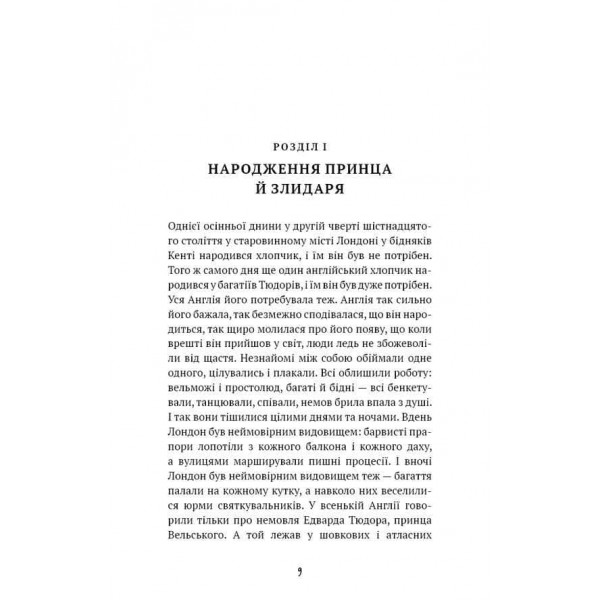 РОЗДІЛ I

НАРОДЖЕННЯ ПРИНЦА Й ЗЛИДАРЯ

Однієї осінньої днини у другій чверті шістнадцятого століття у старовинному місті Лондоні у бідняків Кенті народився хлопчик, і їм він був не потрібен. Того ж самого дня ще один англійський хлопчик народився у багатіїв Тюдорів, і їм він був дуже потрібен. Уся Англія його потребувала теж. Англія так сильно його бажала, так безмежно сподівалася, що він народиться, так щиро молилася про його появу, що коли врешті він прийшов у світ, люди ледь не збожеволіли від щастя. Незнайомі між собою обіймали одне одного, цілувались і плакали. Всі облишили роботу: вельможі і простолюд, багаті й бідні — всі бенкетували, танцювали, співали, немов брила впала з душі. І так вони тішилися цілими днями та ночами. Вдень Лондон був неймовірним видовищем: барвисті прапори лопотіли з кожного балкона і кожного даху, а вулицями марширували пишні процесії. І вночі Лондон був неймовірним видовищем теж — багаття палали на кожному кутку, а навколо них веселилися юрми святкувальників. У всенькій Англії говорили тільки про немовля Едварда Тюдора, принца Вельського. А той лежав у шовкових і атласних

9